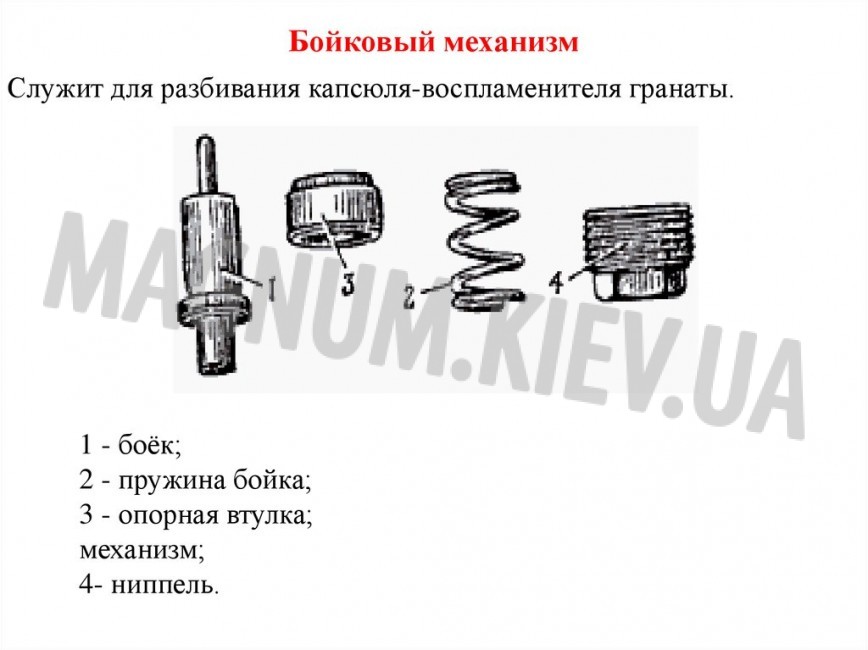 Бойковый механизм

Служит для разбивания капсюля-воспламенителя гранаты.

1

3

2

4

1 - боёк;
2 - пружина бойка;
3 - опорная втулка;
механизм;
4- ниппель.

MAGNUM.KIEV.UA